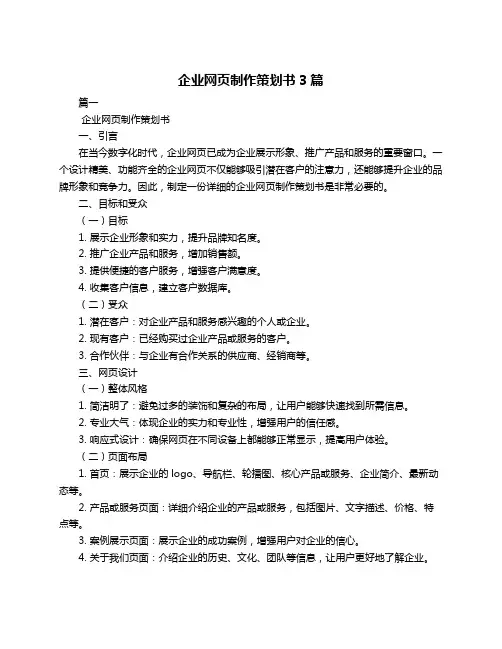 企业网页制作策划书 3 篇

篇一

企业网页制作策划书

一、引言

在当今数字化时代，企业网页已成为企业展示形象、推广产品和服务的重要窗口。一个设计精美、功能齐全的企业网页不仅能够吸引潜在客户的注意力，还能够提升企业的品牌形象和竞争力。因此，制定一份详细的企业网页制作策划书是非常必要的。

二、目标和受众

（一）目标

1. 展示企业形象和实力，提升品牌知名度。

2. 推广企业产品和服务，增加销售额。

3. 提供便捷的客户服务，增强客户满意度。

4. 收集客户信息，建立客户数据库。

（二）受众

1. 潜在客户：对企业产品和服务感兴趣的个人或企业。

2. 现有客户：已经购买过企业产品或服务的客户。

3. 合作伙伴：与企业有合作关系的供应商、经销商等。

三、网页设计

（一）整体风格

1. 简洁明了：避免过多的装饰和复杂的布局，让用户能够快速找到所需信息。

2. 专业大气：体现企业的实力和专业性，增强用户的信任感。

3. 响应式设计：确保网页在不同设备上都能够正常显示，提高用户体验。

（二）页面布局

1. 首页：展示企业的 logo、导航栏、轮播图、核心产品或服务、企业简介、最新动态等。

2. 产品或服务页面：详细介绍企业的产品或服务，包括图片、文字描述、价格、特点等。

3. 案例展示页面：展示企业的成功案例，增强用户对企业的信心。

4. 关于我们页面：介绍企业的历史、文化、团队等信息，让用户更好地了解企业。